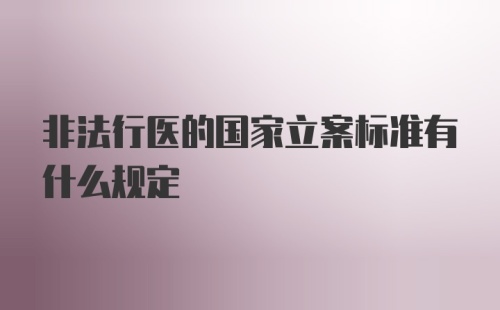 非法行医的国家立案标准有什么规定